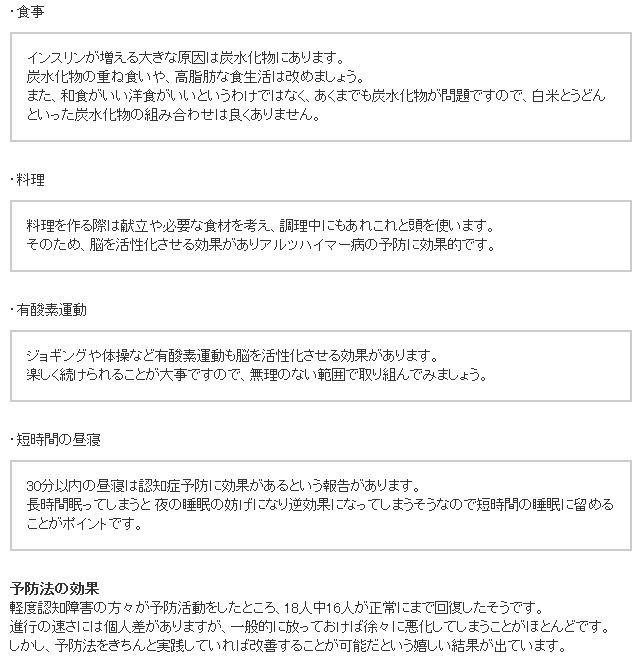 ・食事

インスリンが増える大きな原因は炭水化物にあります。
炭水化物の重ね食いや、高脂肪な食生活は改めましょう。
また、和食がいい洋食がいいというわけではなく、あくまでも炭水化物が問題ですので、白米とうどんといった炭水化物の組み合わせは良くありません。

・料理

料理を作る際は献立や必要な食材を考え、調理中にもあれこれと頭を使います。
そのため、脳を活性化させる効果がありアルツハイマー病の予防に効果的です。

・有酸素運動

ジョギングや体操など有酸素運動も脳を活性化させる効果があります。
楽しく続けられることが大事ですので、無理のない範囲で取り組んでみましょう。

・短時間の昼寝

30分以内の昼寝は認知症予防に効果があるという報告があります。
長時間眠ってしまうと 夜の睡眠の妨げになり逆効果になってしまうそうなので短時間の睡眠に留めることがポイントです。

予防法の効果
軽度認知障害の方々が予防活動をしたところ、18人中16人が正常にまで回復したそうです。
進行の速さには個人差がありますが、一般的に放っておけば徐々に悪化してしまうことがほとんどです。
しかし、予防法をきちんと実践していれば改善することが可能だという嬉しい結果が出ています。